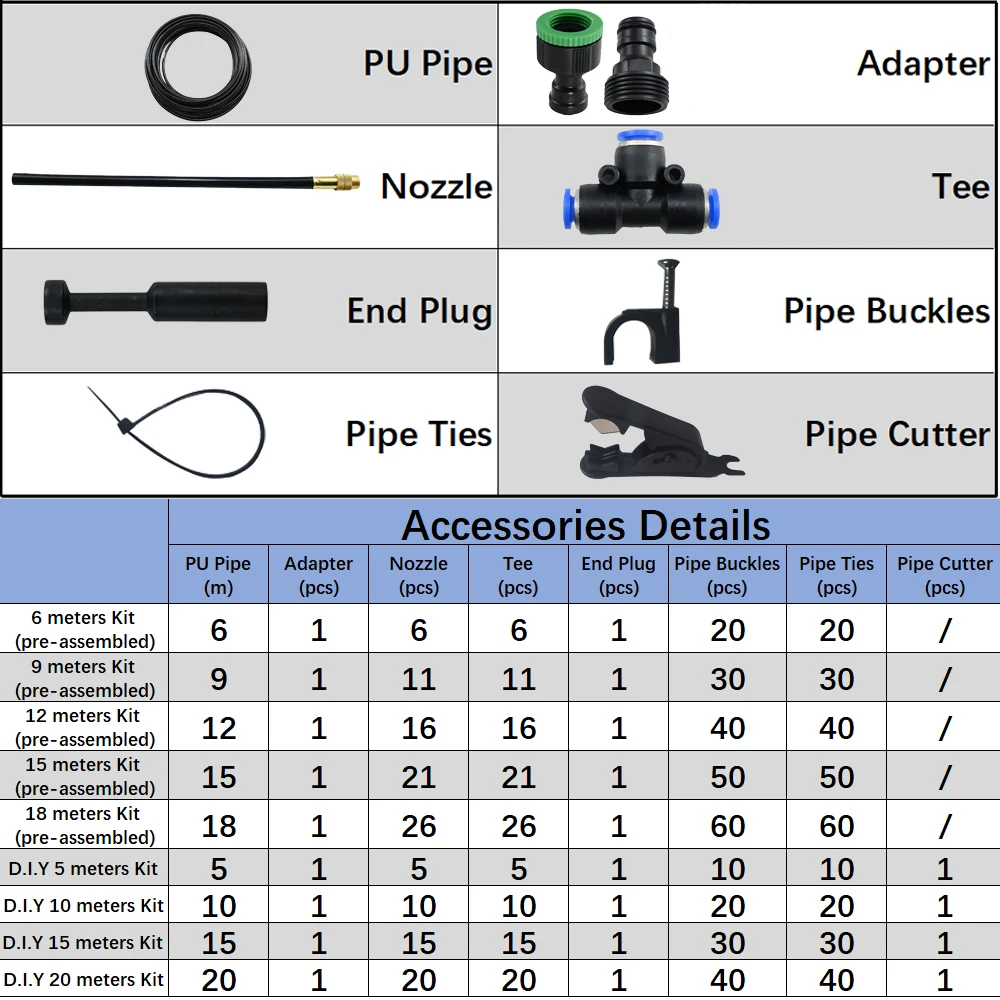 PU Pipe

Adapter

Nozzle

Tee

End Plug

Pipe Buckles

Pipe Ties

Pipe Cutter

Accessories Details

| | PU Pipe (m) | Adapter (pcs) | Nozzle (pcs) | Tee (pcs) | End Plug (pcs) | Pipe Buckles (pcs) | Pipe Ties (pcs) | Pipe Cutter (pcs) |
|---|---|---|---|---|---|---|---|---|
| 6 meters Kit (pre-assembled) | 6 | 1 | 6 | 6 | 1 | 20 | 20 | / |
| 9 meters Kit (pre-assembled) | 9 | 1 | 11 | 11 | 1 | 30 | 30 | / |
| 12 meters Kit (pre-assembled) | 12 | 1 | 16 | 16 | 1 | 40 | 40 | / |
| 15 meters Kit (pre-assembled) | 15 | 1 | 21 | 21 | 1 | 50 | 50 | / |
| 18 meters Kit (pre-assembled) | 18 | 1 | 26 | 26 | 1 | 60 | 60 | / |
| D.I.Y 5 meters Kit | 5 | 1 | 5 | 5 | 1 | 10 | 10 | 1 |
| D.I.Y 10 meters Kit | 10 | 1 | 10 | 10 | 1 | 20 | 20 | 1 |
| D.I.Y 15 meters Kit | 15 | 1 | 15 | 15 | 1 | 30 | 30 | 1 |
| D.I.Y 20 meters Kit | 20 | 1 | 20 | 20 | 1 | 40 | 40 | 1 |